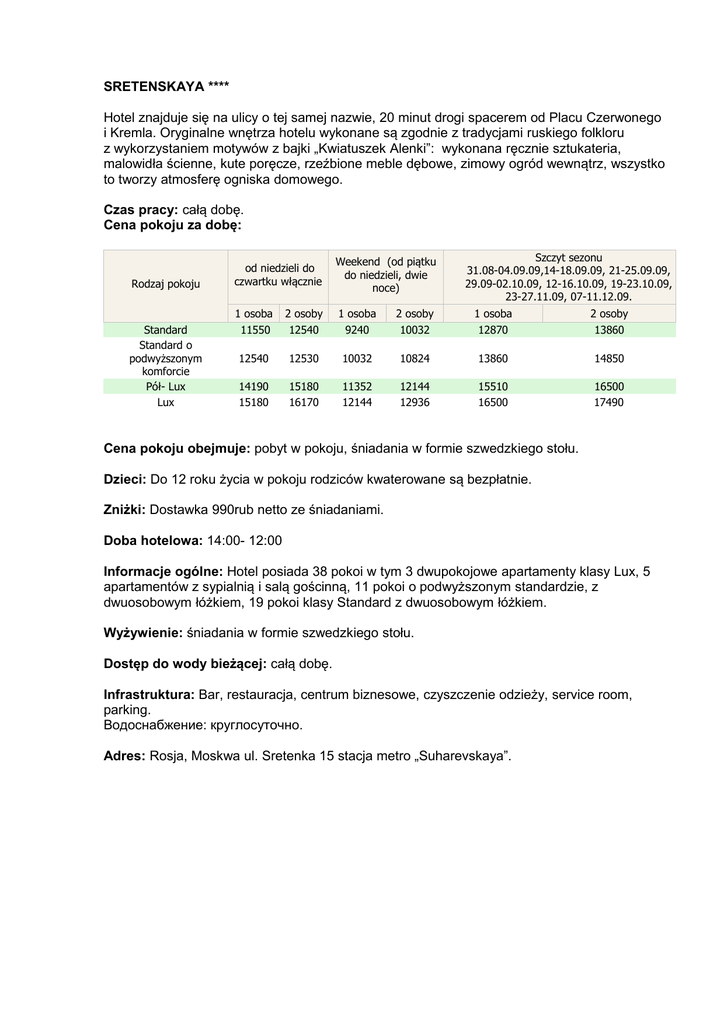 SRETENSKAYA ****

Hotel znajduje się na ulicy o tej samej nazwie, 20 minut drogi spacerem od Placu Czerwonego i Kremla. Oryginalne wnętrza hotelu wykonane są zgodnie z tradycjami ruskiego folkloru z wykorzystaniem motywów z bajki „Kwiatuszek Alenki": wykonana ręcznie sztukateria, malowidła ścienne, kute poręcze, rzeźbione meble dębowe, zimowy ogród wewnątrz, wszystko to tworzy atmosferę ogniska domowego.

Czas pracy: całą dobę.
Cena pokoju za dobę:

| Rodzaj pokoju | od niedzieli do czwartku włącznie | | Weekend (od piątku do niedzieli, dwie noce) | | Szczyt sezonu 31.08-04.09.09,14-18.09.09, 21-25.09.09, 29.09-02.10.09, 12-16.10.09, 19-23.10.09, 23-27.11.09, 07-11.12.09. | |
|---|---|---|---|---|---|---|
| | 1 osoba | 2 osoby | 1 osoba | 2 osoby | 1 osoba | 2 osoby |
| Standard | 11550 | 12540 | 9240 | 10032 | 12870 | 13860 |
| Standard o podwyższonym komforcie | 12540 | 12530 | 10032 | 10824 | 13860 | 14850 |
| Pół- Lux | 14190 | 15180 | 11352 | 12144 | 15510 | 16500 |
| Lux | 15180 | 16170 | 12144 | 12936 | 16500 | 17490 |

Cena pokoju obejmuje: pobyt w pokoju, śniadania w formie szwedzkiego stołu.

Dzieci: Do 12 roku życia w pokoju rodziców kwaterowane są bezpłatnie.

Zniżki: Dostawka 990rub netto ze śniadaniami.

Doba hotelowa: 14:00- 12:00

Informacje ogólne: Hotel posiada 38 pokoi w tym 3 dwupokojowe apartamenty klasy Lux, 5 apartamentów z sypialnią i salą gościnną, 11 pokoi o podwyższonym standardzie, z dwuosobowym łóżkiem, 19 pokoi klasy Standard z dwuosobowym łóżkiem.

Wyżywienie: śniadania w formie szwedzkiego stołu.

Dostęp do wody bieżącej: całą dobę.

Infrastruktura: Bar, restauracja, centrum biznesowe, czyszczenie odzieży, service room, parking.
Водоснабжение: круглосуточно.

Adres: Rosja, Moskwa ul. Sretenka 15 stacja metro „Suharevskaya".